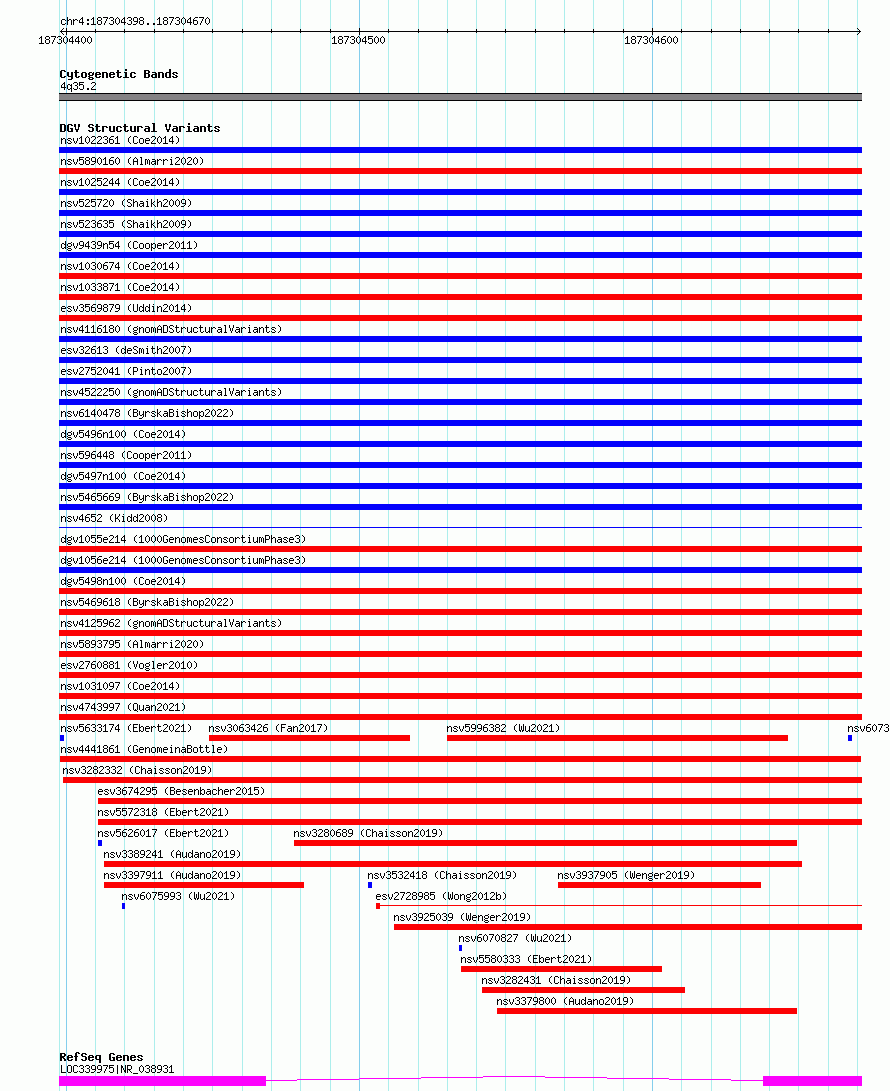 chr4:187304398..187304670

187304400
187304500
187304600

Cytogenetic Bands
4q35.2

DGV Structural Variants
nsv1022361 (Coe2014)
nsv5890160 (Almarri2020)
nsv1025244 (Coe2014)
nsv525720 (Shaikh2009)
nsv523635 (Shaikh2009)
dgv9439n54 (Cooper2011)
nsv1030674 (Coe2014)
nsv1033871 (Coe2014)
esv3569879 (Uddin2014)
nsv4116180 (gnomADStructuralVariants)
esv32613 (deSmith2007)
esv2752041 (Pinto2007)
nsv4522250 (gnomADStructuralVariants)
nsv6140478 (ByrskaBishop2022)
dgv5496n100 (Coe2014)
nsv596448 (Cooper2011)
dgv5497n100 (Coe2014)
nsv5465669 (ByrskaBishop2022)
nsv4652 (Kidd2008)
dgv1055e214 (1000GenomesConsortiumPhase3)
dgv1056e214 (1000GenomesConsortiumPhase3)
dgv5498n100 (Coe2014)
nsv5469618 (ByrskaBishop2022)
nsv4125962 (gnomADStructuralVariants)
nsv5893795 (Almarri2020)
esv2760881 (Vogler2010)
nsv1031097 (Coe2014)
nsv4743997 (Quan2021)
nsv5633174 (Ebert2021) nsv3063426 (Fan2017) nsv5996382 (Wu2021) nsv6073
nsv4441861 (GenomeinaBottle)
nsv3282332 (Chaisson2019)
esv3674295 (Besenbacher2015)
nsv5572318 (Ebert2021)
nsv5626017 (Ebert2021) nsv3280689 (Chaisson2019)
nsv3389241 (Audano2019)
nsv3397911 (Audano2019) nsv3532418 (Chaisson2019) nsv3937905 (Wenger2019)
nsv6075993 (Wu2021) esv2728985 (Wong2012b)
nsv3925039 (Wenger2019)
nsv6070827 (Wu2021)
nsv5580333 (Ebert2021)
nsv3282431 (Chaisson2019)
nsv3379800 (Audano2019)

RefSeq Genes
LOC339975|NR_038931